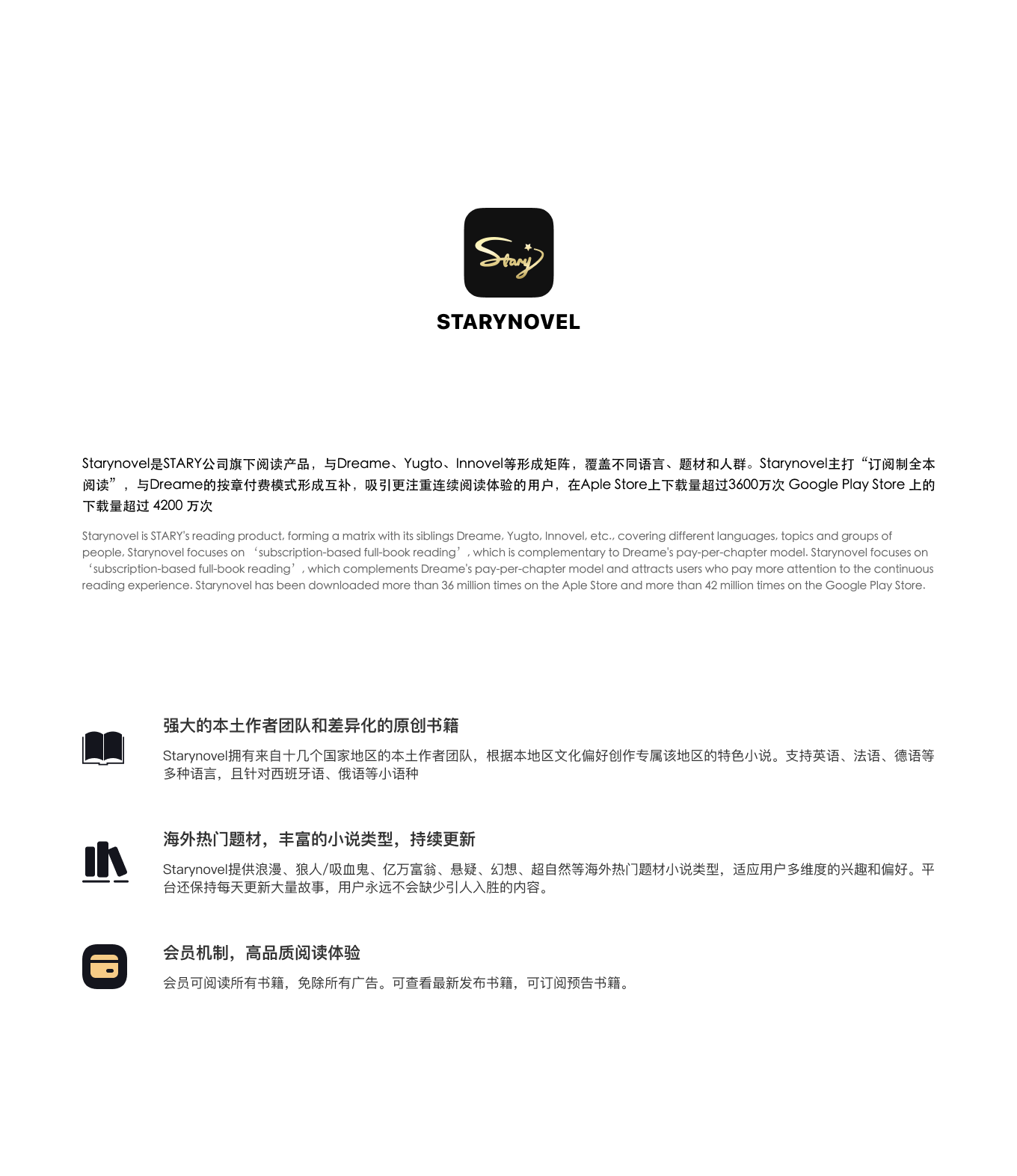 Stary

STARYNOVEL

Starynovel是STARY公司旗下阅读产品，与Dreame、Yugto、Innovel等形成矩阵，覆盖不同语言、题材和人群。Starynovel主打“订阅制全本阅读”，与Dreame的按章付费模式形成互补，吸引更注重连续阅读体验的用户，在Aple Store上下载量超过3600万次 Google Play Store 上的下载量超过 4200 万次

Starynovel is STARY's reading product, forming a matrix with its siblings Dreame, Yugto, Innovel, etc., covering different languages, topics and groups of people, Starynovel focuses on ‘subscription-based full-book reading’, which is complementary to Dreame's pay-per-chapter model. Starynovel focuses on ‘subscription-based full-book reading’, which complements Dreame's pay-per-chapter model and attracts users who pay more attention to the continuous reading experience. Starynovel has been downloaded more than 36 million times on the Aple Store and more than 42 million times on the Google Play Store.

强大的本土作者团队和差异化的原创书籍

Starynovel拥有来自十几个国家地区的本土作者团队，根据本地区文化偏好创作专属该地区的特色小说。支持英语、法语、德语等多种语言，且针对西班牙语、俄语等小语种

海外热门题材，丰富的小说类型，持续更新

Starynovel提供浪漫、狼人/吸血鬼、亿万富翁、悬疑、幻想、超自然等海外热门题材小说类型，适应用户多维度的兴趣和偏好。平台还保持每天更新大量故事，用户永远不会缺少引人入胜的内容。

会员机制，高品质阅读体验

会员可阅读所有书籍，免除所有广告。可查看最新发布书籍，可订阅预告书籍。